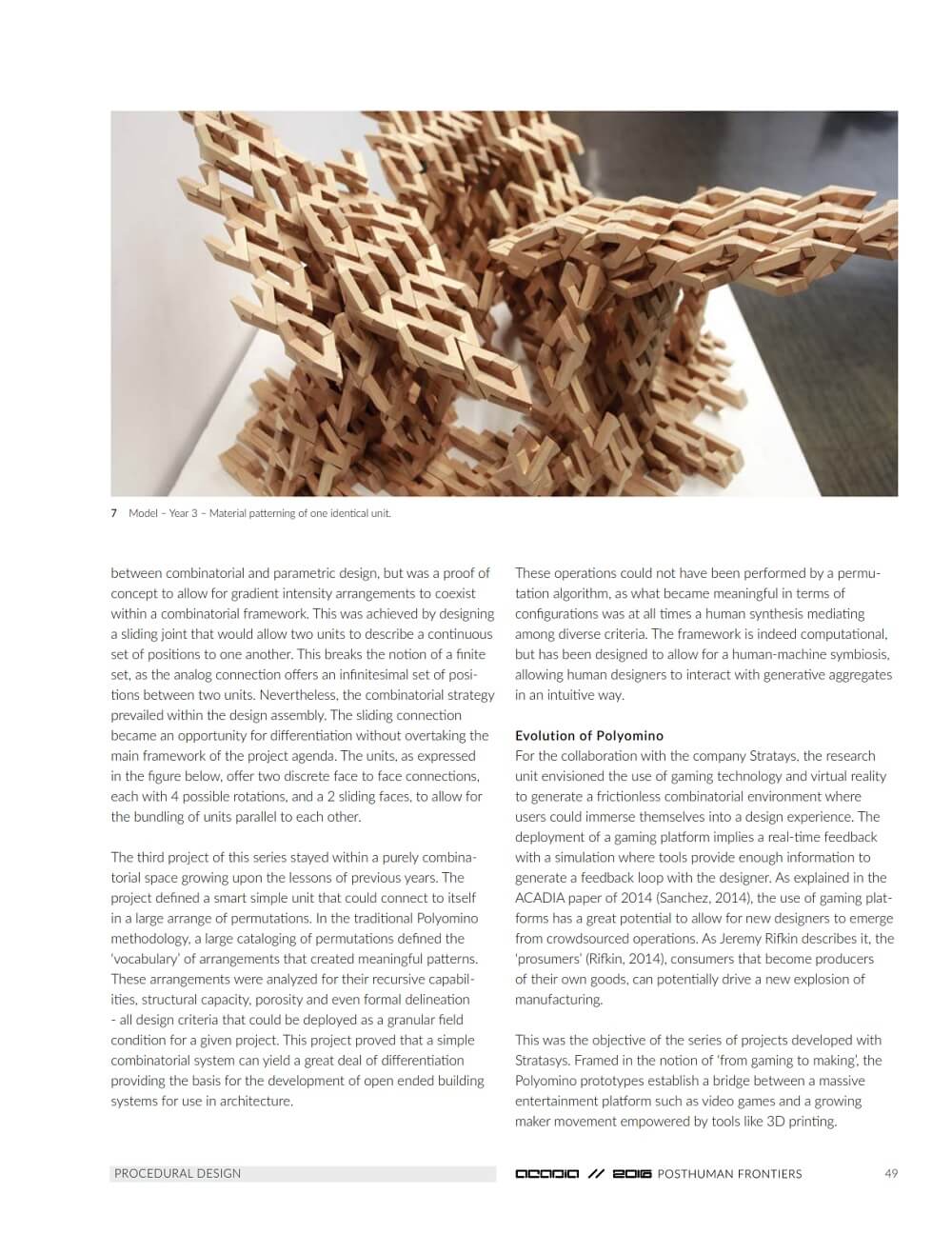 7 Model – Year 3 – Material patterning of one identical unit.

between combinatorial and parametric design, but was a proof of concept to allow for gradient intensity arrangements to coexist within a combinatorial framework. This was achieved by designing a sliding joint that would allow two units to describe a continuous set of positions to one another. This breaks the notion of a finite set, as the analog connection offers an infinitesimal set of positions between two units. Nevertheless, the combinatorial strategy prevailed within the design assembly. The sliding connection became an opportunity for differentiation without overtaking the main framework of the project agenda. The units, as expressed in the figure below, offer two discrete face to face connections, each with 4 possible rotations, and a 2 sliding faces, to allow for the bundling of units parallel to each other.

The third project of this series stayed within a purely combinatorial space growing upon the lessons of previous years. The project defined a smart simple unit that could connect to itself in a large arrange of permutations. In the traditional Polyomino methodology, a large cataloging of permutations defined the 'vocabulary' of arrangements that created meaningful patterns. These arrangements were analyzed for their recursive capabilities, structural capacity, porosity and even formal delineation - all design criteria that could be deployed as a granular field condition for a given project. This project proved that a simple combinatorial system can yield a great deal of differentiation providing the basis for the development of open ended building systems for use in architecture.

These operations could not have been performed by a permutation algorithm, as what became meaningful in terms of configurations was at all times a human synthesis mediating among diverse criteria. The framework is indeed computational, but has been designed to allow for a human-machine symbiosis, allowing human designers to interact with generative aggregates in an intuitive way.

Evolution of Polyomino
For the collaboration with the company Stratays, the research unit envisioned the use of gaming technology and virtual reality to generate a frictionless combinatorial environment where users could immerse themselves into a design experience. The deployment of a gaming platform implies a real-time feedback with a simulation where tools provide enough information to generate a feedback loop with the designer. As explained in the ACADIA paper of 2014 (Sanchez, 2014), the use of gaming platforms has a great potential to allow for new designers to emerge from crowdsourced operations. As Jeremy Rifkin describes it, the 'prosumers' (Rifkin, 2014), consumers that become producers of their own goods, can potentially drive a new explosion of manufacturing.

This was the objective of the series of projects developed with Stratasys. Framed in the notion of 'from gaming to making', the Polyomino prototypes establish a bridge between a massive entertainment platform such as video games and a growing maker movement empowered by tools like 3D printing.

PROCEDURAL DESIGN

ACADIA // 2016 POSTHUMAN FRONTIERS 49